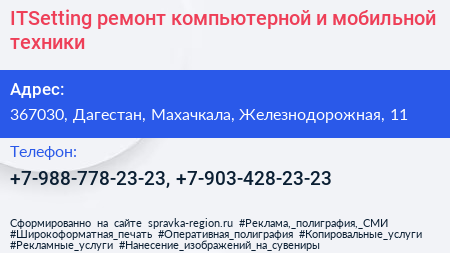 ITSetting ремонт компьютерной и мобильной техники

Адрес:
367030, Дагестан, Махачкала, Железнодорожная, 11

Телефон:
+7-988-778-23-23, +7-903-428-23-23

Сформированно на сайте spravka-region.ru #Реклама,_полиграфия,_СМИ #Широкоформатная_печать #Оперативная_полиграфия #Копировальные_услуги #Рекламные_услуги #Нанесение_изображений_на_сувениры